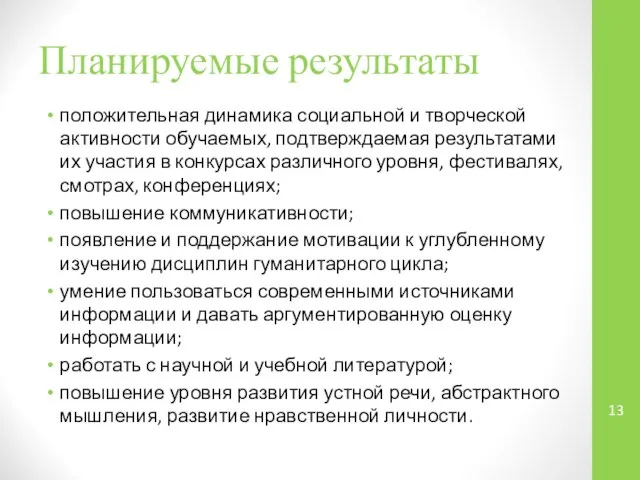 Планируемые результаты

• положительная динамика социальной и творческой активности обучаемых, подтверждаемая результатами их участия в конкурсах различного уровня, фестивалях, смотрах, конференциях;
• повышение коммуникативности;
• появление и поддержание мотивации к углубленному изучению дисциплин гуманитарного цикла;
• умение пользоваться современными источниками информации и давать аргументированную оценку информации;
• работать с научной и учебной литературой;
• повышение уровня развития устной речи, абстрактного мышления, развитие нравственной личности.

13